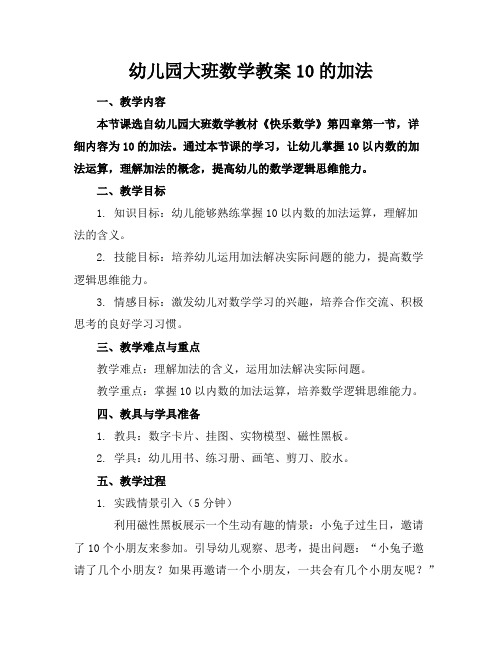 幼儿园大班数学教案10的加法

一、教学内容

本节课选自幼儿园大班数学教材《快乐数学》第四章第一节，详细内容为10的加法。通过本节课的学习，让幼儿掌握10以内数的加法运算，理解加法的概念，提高幼儿的数学逻辑思维能力。

二、教学目标

1. 知识目标：幼儿能够熟练掌握10以内数的加法运算，理解加法的含义。

2. 技能目标：培养幼儿运用加法解决实际问题的能力，提高数学逻辑思维能力。

3. 情感目标：激发幼儿对数学学习的兴趣，培养合作交流、积极思考的良好学习习惯。

三、教学难点与重点

教学难点：理解加法的含义，运用加法解决实际问题。

教学重点：掌握10以内数的加法运算，培养数学逻辑思维能力。

四、教具与学具准备

1. 教具：数字卡片、挂图、实物模型、磁性黑板。

2. 学具：幼儿用书、练习册、画笔、剪刀、胶水。

五、教学过程

1. 实践情景引入（5分钟）

利用磁性黑板展示一个生动有趣的情景：小兔子过生日，邀请了10个小朋友来参加。引导幼儿观察、思考，提出问题：“小兔子邀请了几个小朋友？如果再邀请一个小朋友，一共会有几个小朋友呢？”